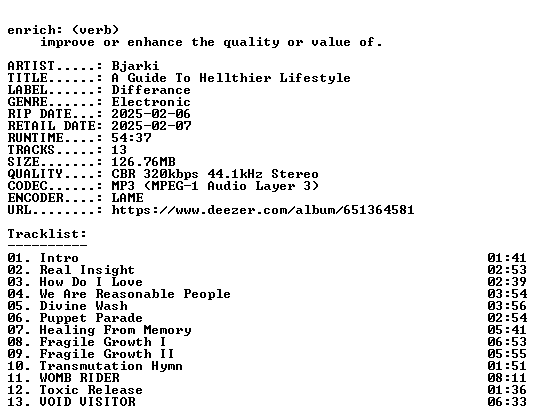 enrich: (verb)
    improve or enhance the quality or value of.

ARTIST.....: Bjarki
TITLE......: A Guide To Hellthier Lifestyle
LABEL......: Differance
GENRE......: Electronic
RIP DATE...: 2025-02-06
RETAIL DATE: 2025-02-07
RUNTIME....: 54:37
TRACKS.....: 13
SIZE.......: 126.76MB
QUALITY....: CBR 320kbps 44.1kHz Stereo
CODEC......: MP3 (MPEG-1 Audio Layer 3)
ENCODER....: LAME
URL........: https://www.deezer.com/album/651364581

Tracklist:
----------

01. Intro 01:41
02. Real Insight 02:53
03. How Do I Love 02:39
04. We Are Reasonable People 03:54
05. Divine Wash 03:56
06. Puppet Parade 02:54
07. Healing From Memory 05:41
08. Fragile Growth I 06:53
09. Fragile Growth II 05:55
10. Transmutation Hymn 01:51
11. WOMB RIDER 08:11
12. Toxic Release 01:36
13. VOID VISITOR 06:33